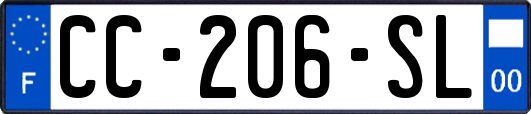 F
CC-206-SL
00